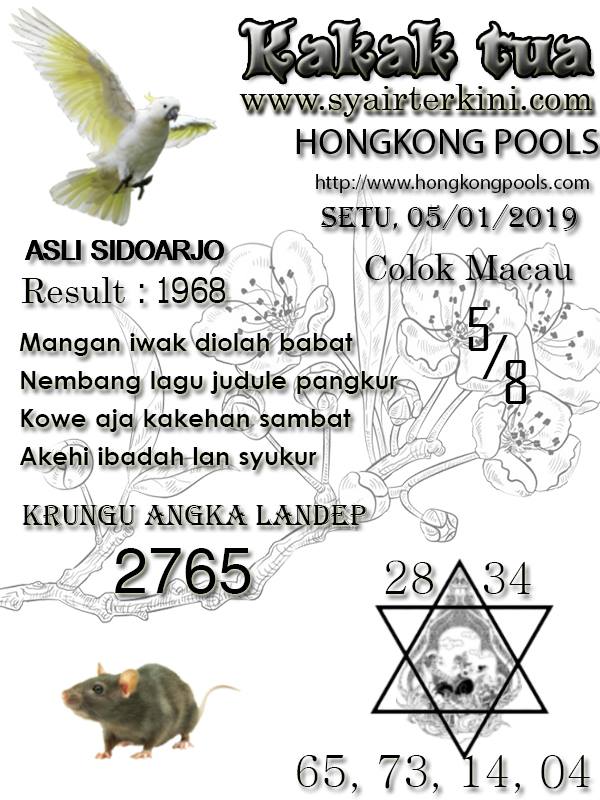 Kakak tua
www.syairterkini.com
HONGKONG POOLS
http://www.hongkongpools.com
SETU, 05/01/2019

ASLI SIDOARJO
Result : 1968

Colok Macau
5/8

Mangan iwak diolah babat
Nembang lagu judule pangkur
Kowe aja kakehan sambat
Akehi ibadah lan syukur

KRUNGU ANGKA LANDEP
2765

28 34

65, 73, 14, 04